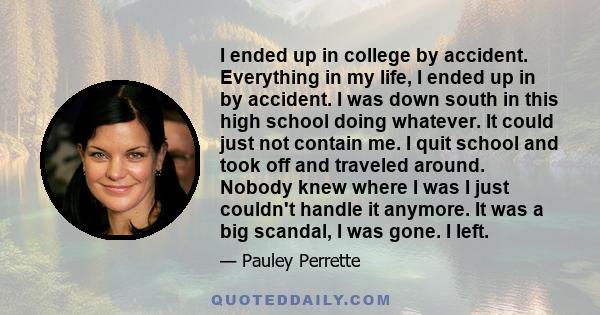 I ended up in college by accident. Everything in my life, I ended up in by accident. I was down south in this high school doing whatever. It could just not contain me. I quit school and took off and traveled around. Nobody knew where I was I just couldn't handle it anymore. It was a big scandal, I was gone. I left.

— Pauley Perrette

QUOTEDDAILY.COM